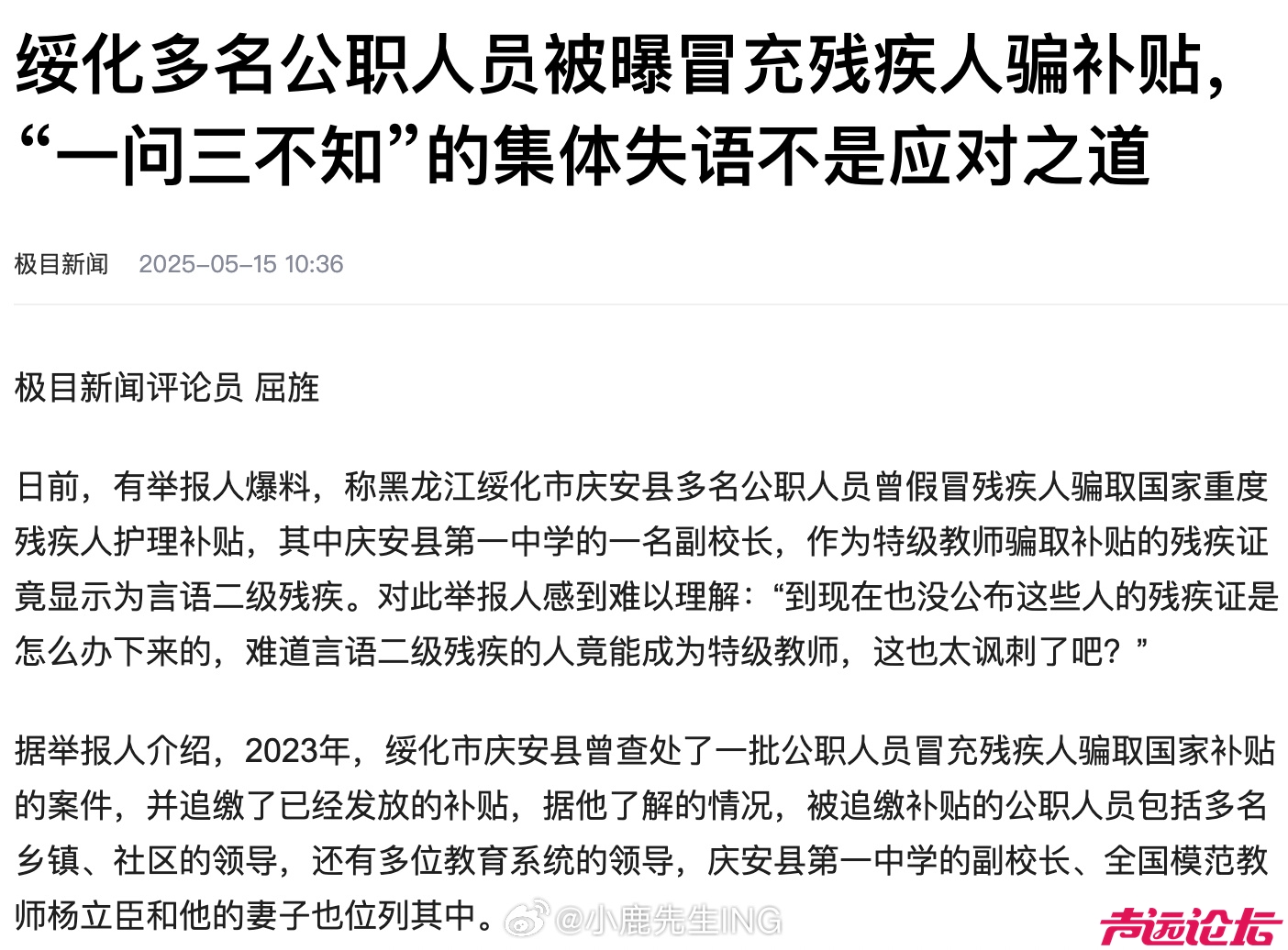 绥化多名公职人员被曝冒充残疾人骗补贴，“一问三不知”的集体失语不是应对之道

极目新闻 2025-05-15 10:36

极目新闻评论员 屈旌

日前，有举报人爆料，称黑龙江绥化市庆安县多名公职人员曾假冒残疾人骗取国家重度残疾人护理补贴，其中庆安县第一中学的一名副校长，作为特级教师骗取补贴的残疾证竟显示为言语二级残疾。对此举报人感到难以理解：“到现在也没公布这些人的残疾证是怎么办下来的，难道言语二级残疾的人竟能成为特级教师，这也太讽刺了吧？”

据举报人介绍，2023年，绥化市庆安县曾查处了一批公职人员冒充残疾人骗取国家补贴的案件，并追缴了已经发放的补贴，据他了解的情况，被追缴补贴的公职人员包括多名乡镇、社区的领导，还有多位教育系统的领导，庆安县第一中学的副校长、全国模范教师杨立臣和他的妻子也位列其中。

@小鹿先生ING

声远论坛